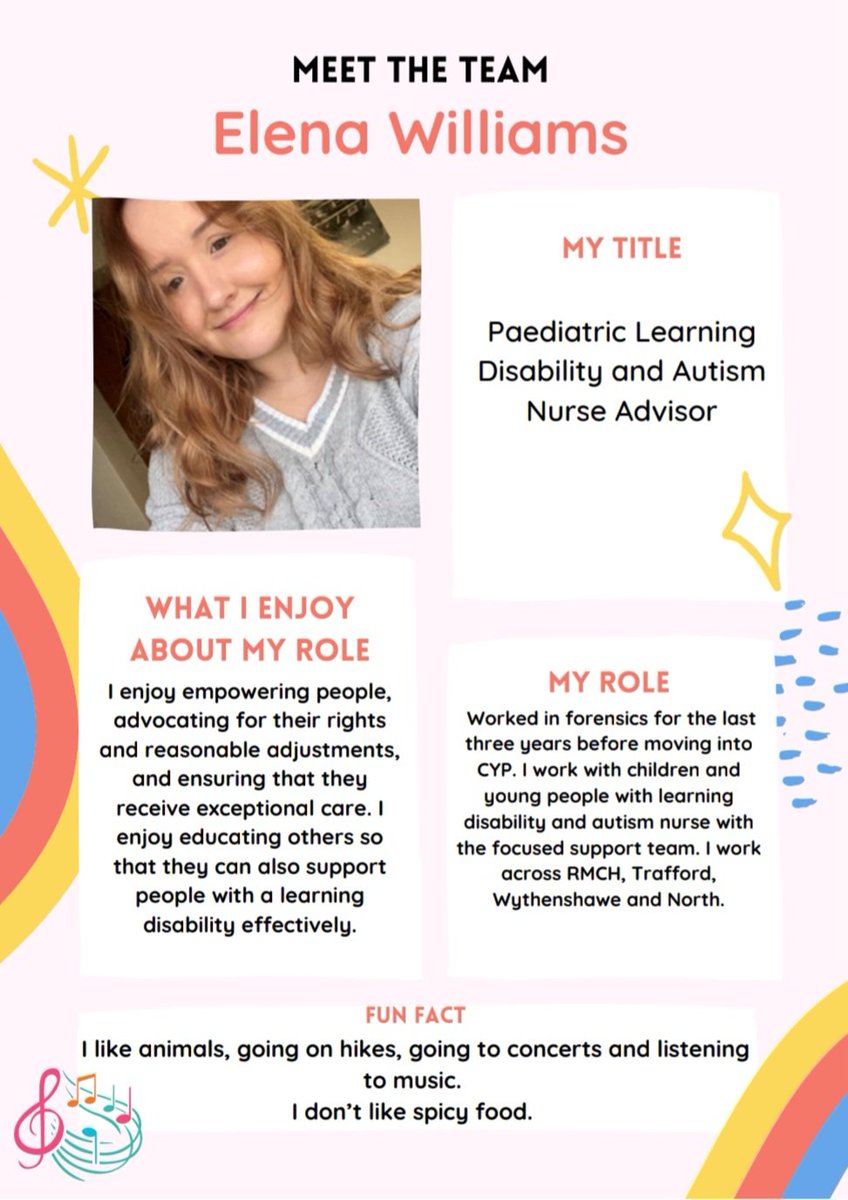 MEET THE TEAM

Elena Williams

MY TITLE

Paediatric Learning Disability and Autism Nurse Advisor

WHAT I ENJOY ABOUT MY ROLE

I enjoy empowering people, advocating for their rights and reasonable adjustments, and ensuring that they receive exceptional care. I enjoy educating others so that they can also support people with a learning disability effectively.

MY ROLE

Worked in forensics for the last three years before moving into CYP. I work with children and young people with learning disability and autism nurse with the focused support team. I work across RMCH, Trafford, Wythenshawe and North.

FUN FACT

I like animals, going on hikes, going to concerts and listening to music.
I don't like spicy food.